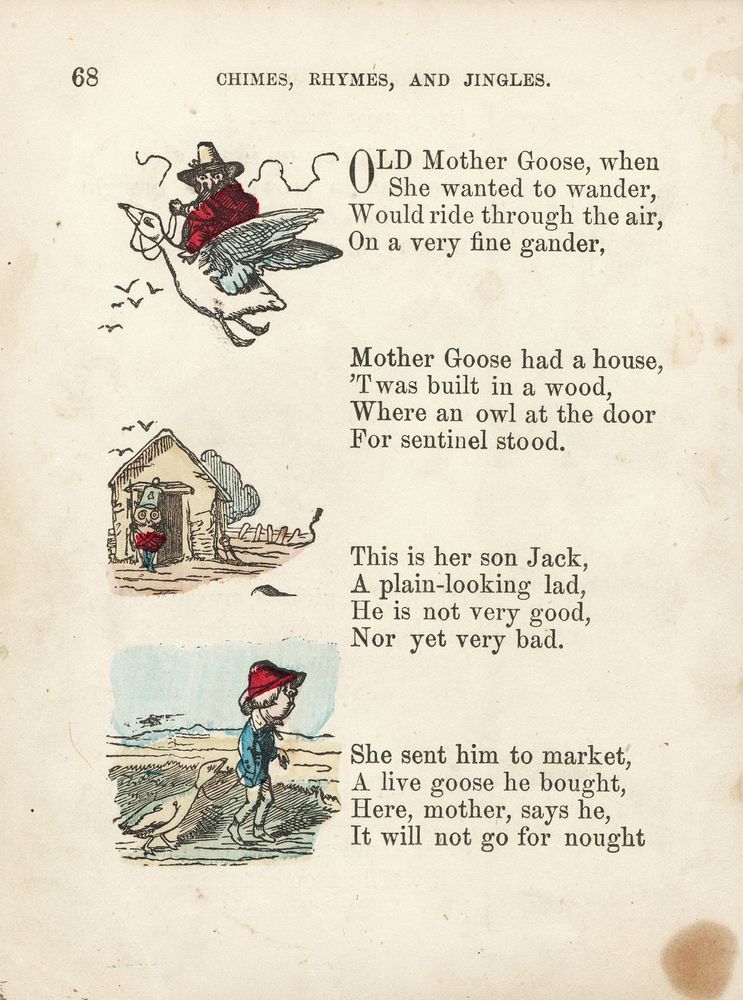 68 CHIMES, RHYMES, AND JINGLES.

OLD Mother Goose, when
She wanted to wander,
Would ride through the air,
On a very fine gander,

Mother Goose had a house,
'Twas built in a wood,
Where an owl at the door
For sentinel stood.

This is her son Jack,
A plain-looking lad,
He is not very good,
Nor yet very bad.

She sent him to market,
A live goose he bought,
Here, mother, says he,
It will not go for nought